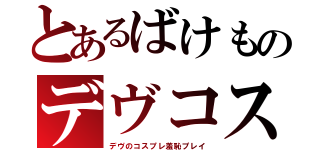 とあるばけもの
デヴコス
デヴのコスプレ羞恥プレイ